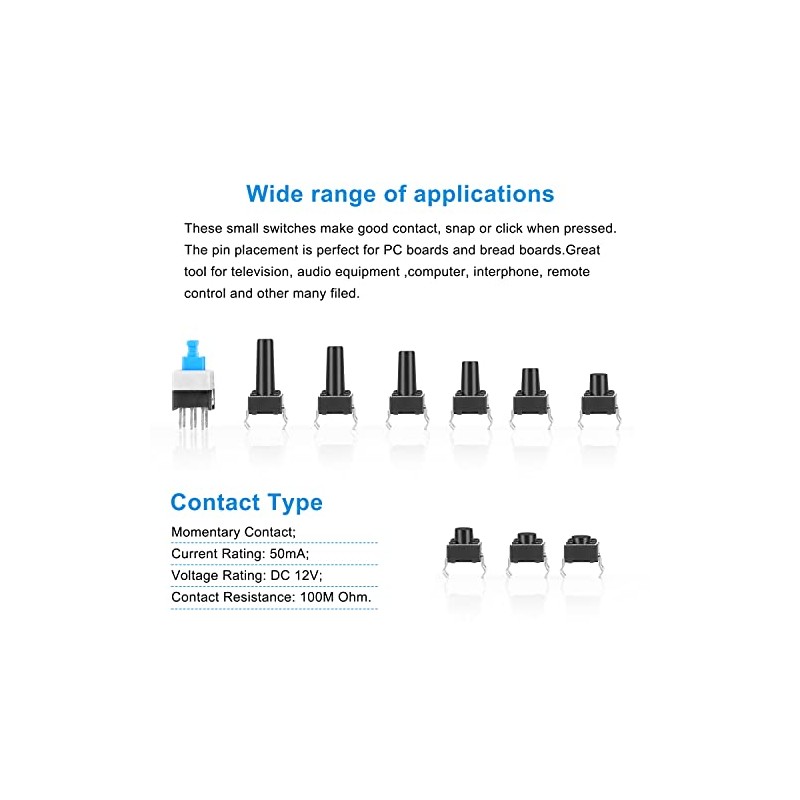 Wide range of applications

These small switches make good contact, snap or click when pressed. The pin placement is perfect for PC boards and bread boards.Great tool for television, audio equipment ,computer, interphone, remote control and other many filed.

Contact Type

Momentary Contact;

Current Rating: 50mA;

Voltage Rating: DC 12V;

Contact Resistance: 100M Ohm.